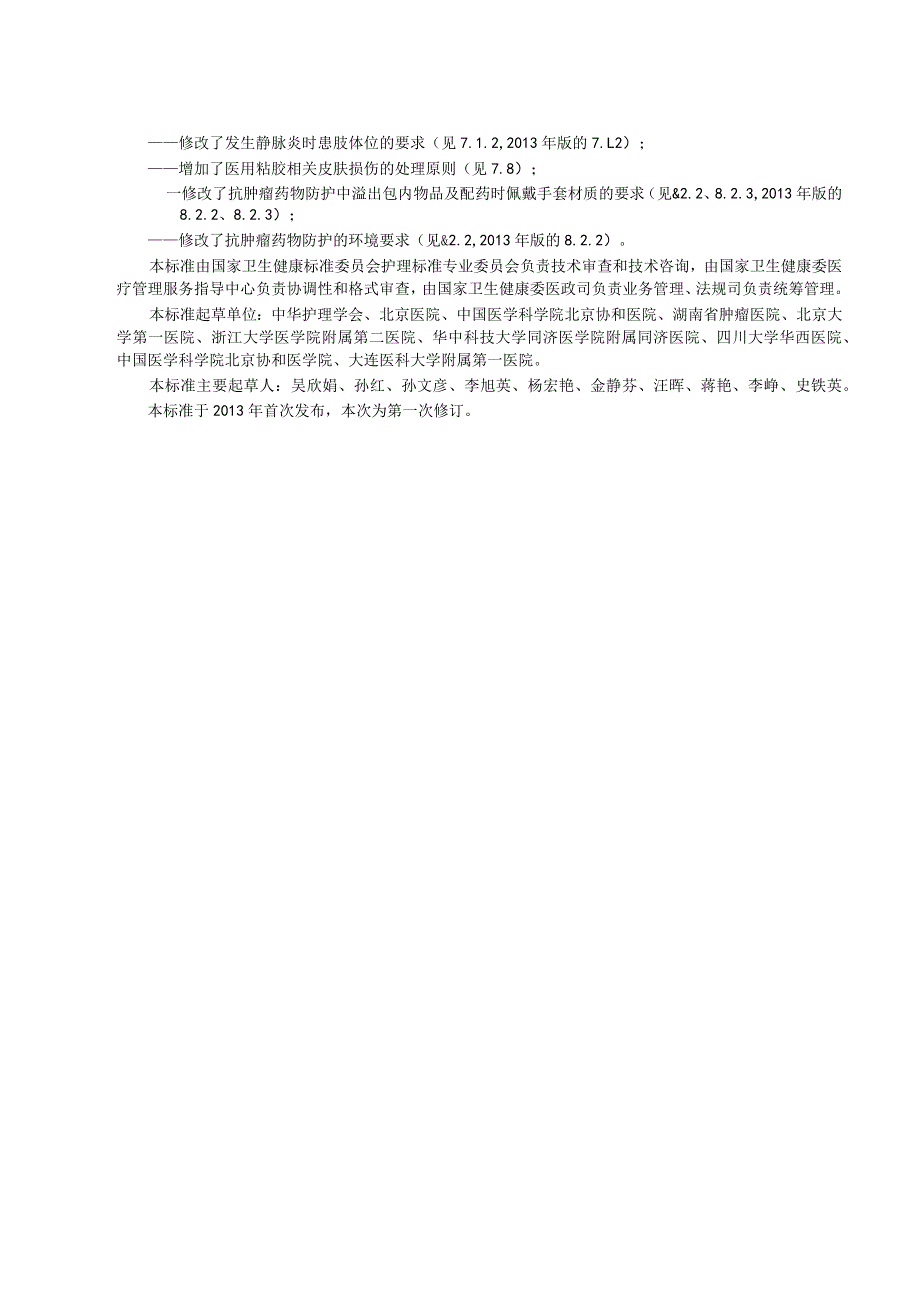 ——修改了发生静脉炎时患肢体位的要求（见 7.1.2，2013 年版的 7.L2）；

——增加了医用粘胶相关皮肤损伤的处理原则（见 7.8）；

一修改了抗肿瘤药物防护中溢出包内物品及配药时佩戴手套材质的要求（见&2.2、8.2.3，2013 年版的 8.2.2、8.2.3）；

——修改了抗肿瘤药物防护的环境要求（见&2.2，2013 年版的 8.2.2）。

本标准由国家卫生健康标准委员会护理标准专业委员会负责技术审查和技术咨询，由国家卫生健康委医疗管理服务指导中心负责协调性和格式审查，由国家卫生健康委医政司负责业务管理、法规司负责统筹管理。

本标准起草单位：中华护理学会、北京医院、中国医学科学院北京协和医院、湖南省肿瘤医院、北京大学第一医院、浙江大学医学院附属第二医院、华中科技大学同济医学院附属同济医院、四川大学华西医院、中国医学科学院北京协和医学院、大连医科大学附属第一医院。

本标准主要起草人：吴欣娟、孙红、孙文彦、李旭英、杨宏艳、金静芬、汪晖、蒋艳、李峥、史铁英。

本标准于 2013 年首次发布，本次为第一次修订。